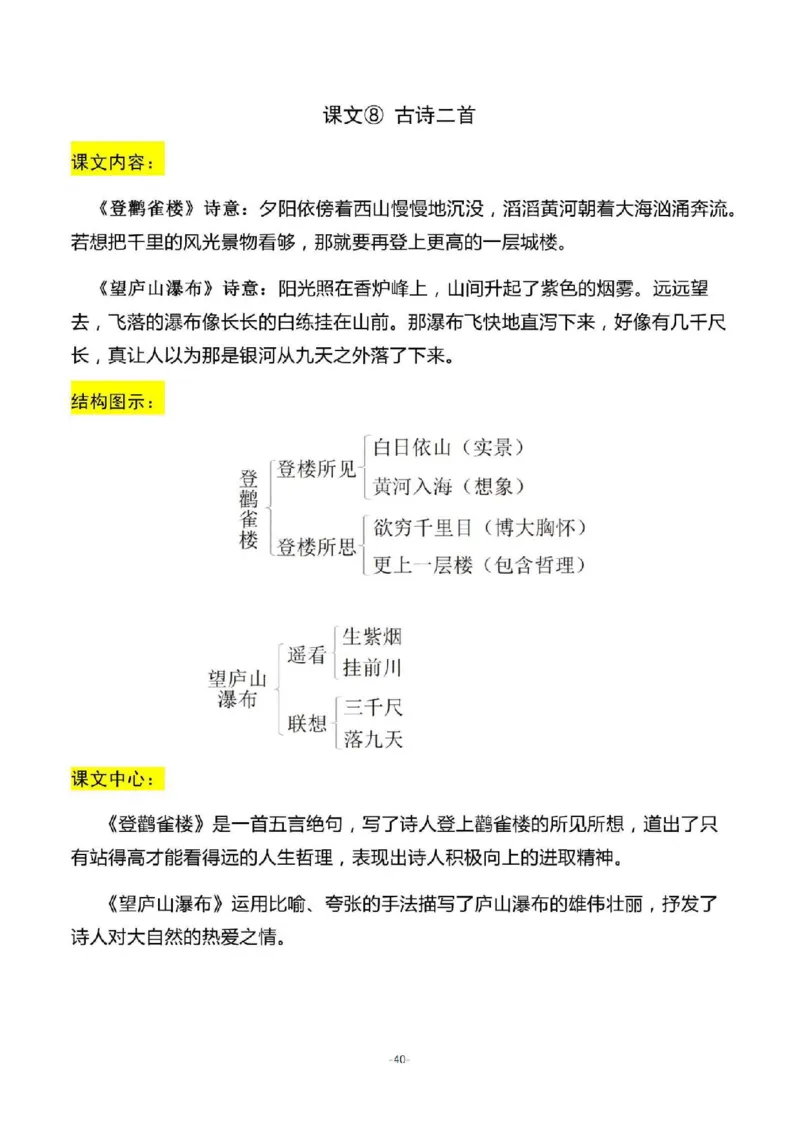 课文⑧ 古诗二首

课文内容：

《登鹳雀楼》诗意：夕阳依傍着西山慢慢地沉没，滔滔黄河朝着大海汹涌奔流。若想把千里的风光景物看够，那就要再登上更高的一层城楼。

《望庐山瀑布》诗意：阳光照在香炉峰上，山间升起了紫色的烟雾。远远望去，飞落的瀑布像长长的白练挂在山前。那瀑布飞快地直泻下来，好像有几千尺长，真让人以为那是银河从九天之外落了下来。

结构图示：

登鹳雀楼
登楼所见
白日依山（实景）
黄河入海（想象）
登楼所思
欲穷千里目（博大胸怀）
更上一层楼（包含哲理）

望庐山瀑布
遥看
生紫烟
挂前川
联想
三千尺
落九天

课文中心：

《登鹳雀楼》是一首五言绝句，写了诗人登上鹳雀楼的所见所想，道出了只有站得高才能看得远的人生哲理，表现出诗人积极向上的进取精神。

《望庐山瀑布》运用比喻、夸张的手法描写了庐山瀑布的雄伟壮丽，抒发了诗人对大自然的热爱之情。

-40-